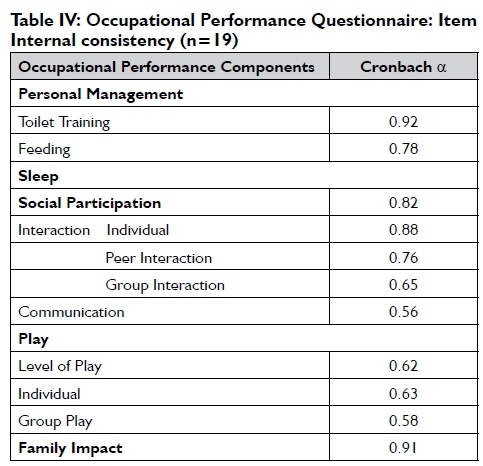 Table IV: Occupational Performance Questionnaire: Item Internal consistency (n=19)

| Occupational Performance Components | Cronbach α |
|---|---|
| **Personal Management** | |
| Toilet Training | 0.92 |
| Feeding | 0.78 |
| **Sleep** | |
| **Social Participation** | 0.82 |
| Interaction Individual | 0.88 |
| Peer Interaction | 0.76 |
| Group Interaction | 0.65 |
| Communication | 0.56 |
| **Play** | |
| Level of Play | 0.62 |
| Individual | 0.63 |
| Group Play | 0.58 |
| **Family Impact** | 0.91 |